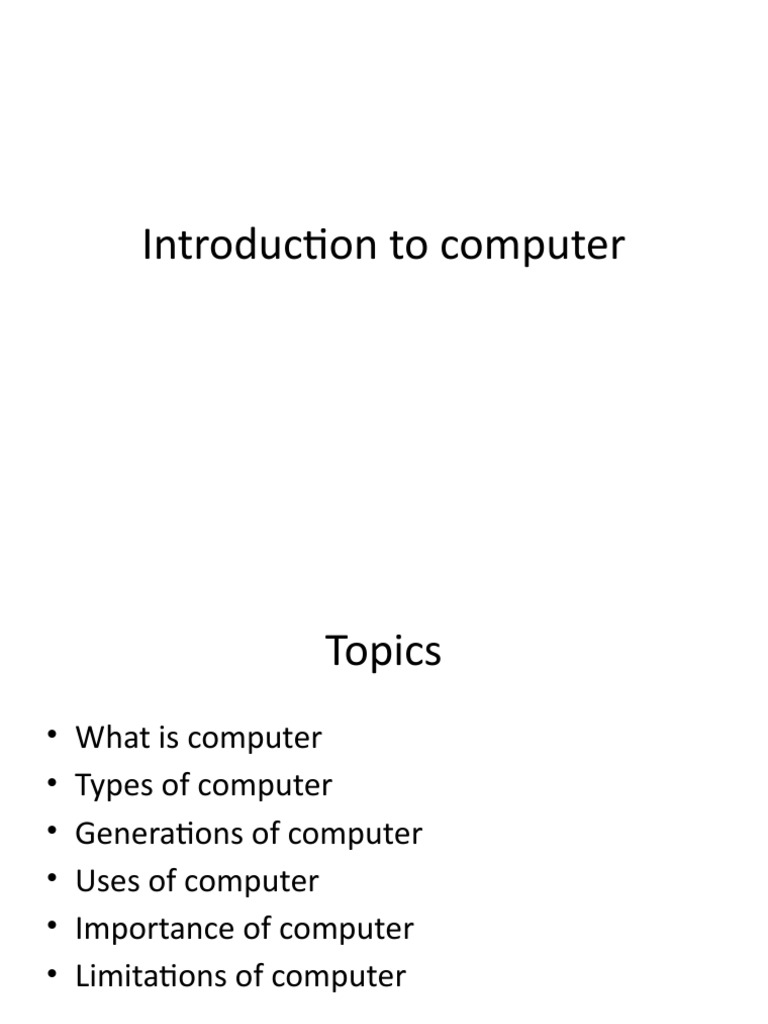 Introduction to computer

Topics

• What is computer
• Types of computer
• Generations of computer
• Uses of computer
• Importance of computer
• Limitations of computer